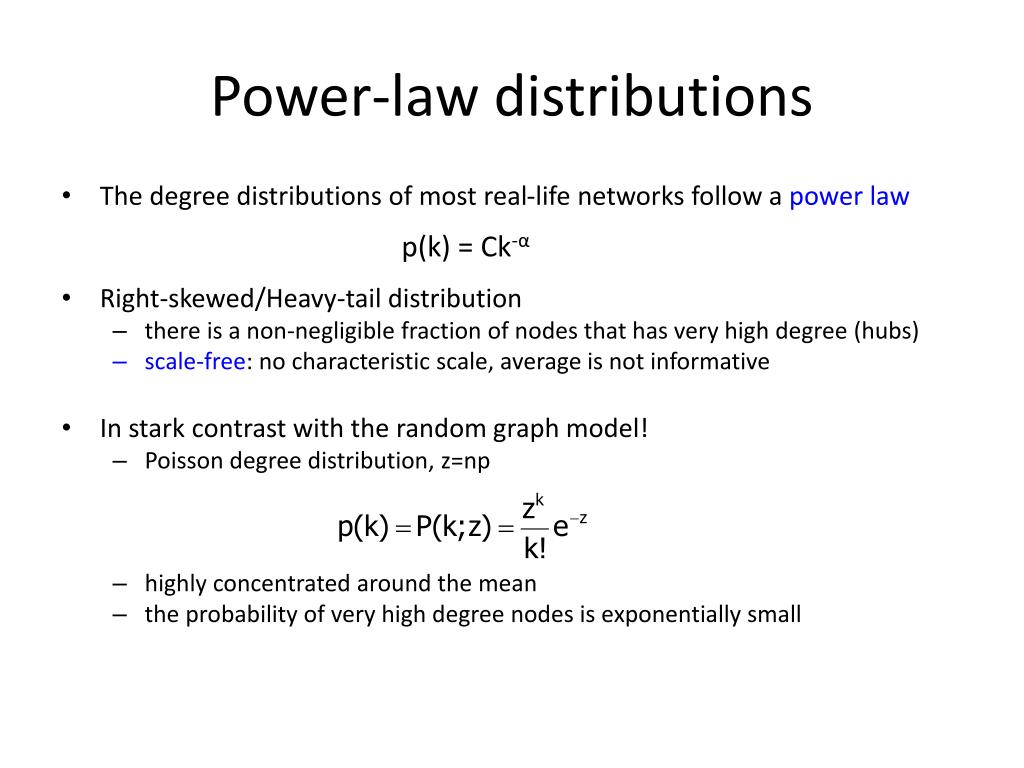 Power-law distributions

• The degree distributions of most real-life networks follow a power law

$p(k) = Ck^{-\alpha}$

• Right-skewed/Heavy-tail distribution
– there is a non-negligible fraction of nodes that has very high degree (hubs)
– scale-free: no characteristic scale, average is not informative

• In stark contrast with the random graph model!
– Poisson degree distribution, z=np

$p(k) = P(k;z) = \frac{z^k}{k!}e^{-z}$

– highly concentrated around the mean
– the probability of very high degree nodes is exponentially small